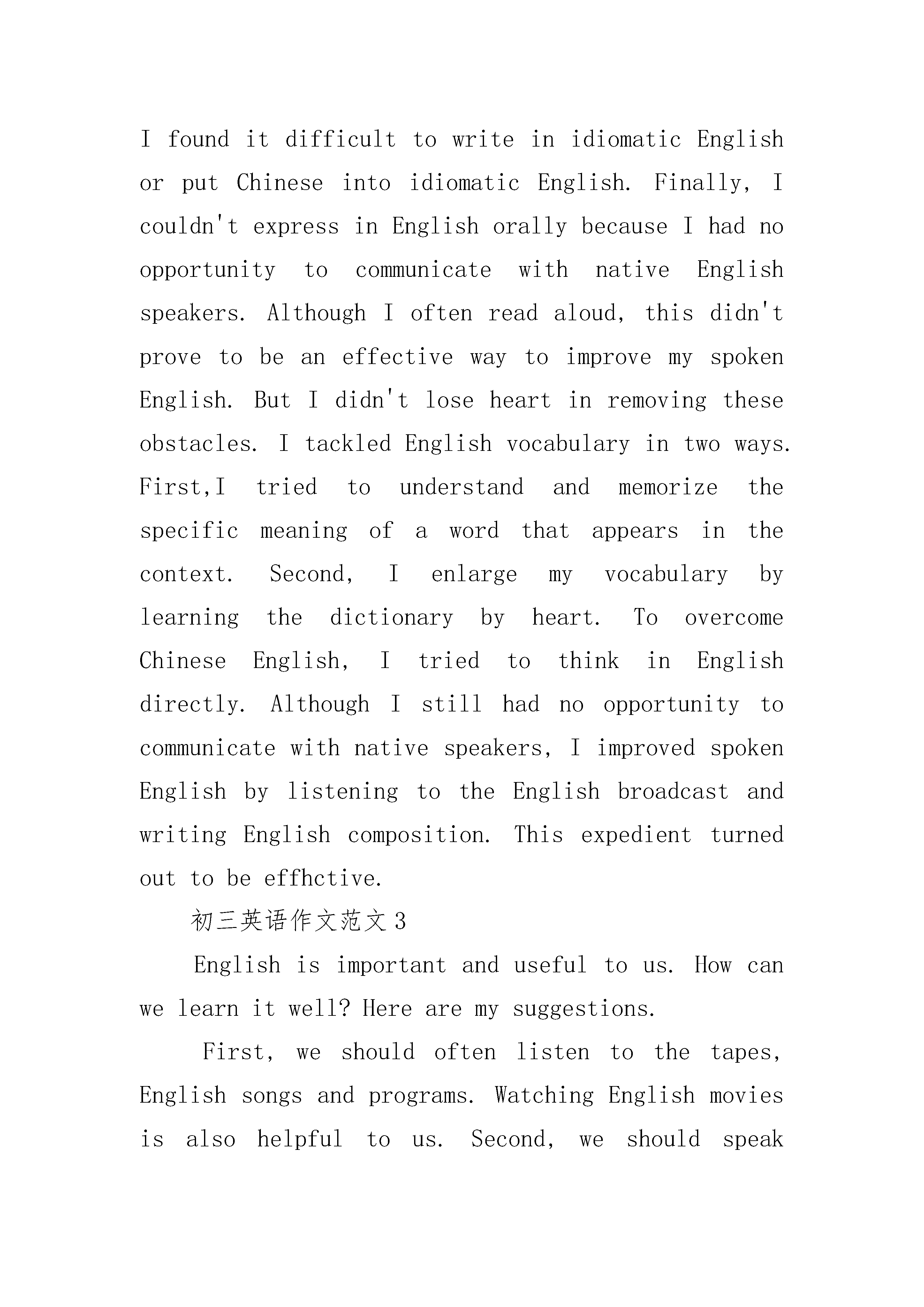 I found it difficult to write in idiomatic English or put Chinese into idiomatic English. Finally, I couldn't express in English orally because I had no opportunity to communicate with native English speakers. Although I often read aloud, this didn't prove to be an effective way to improve my spoken English. But I didn't lose heart in removing these obstacles. I tackled English vocabulary in two ways. First,I tried to understand and memorize the specific meaning of a word that appears in the context. Second, I enlarge my vocabulary by learning the dictionary by heart. To overcome Chinese English, I tried to think in English directly. Although I still had no opportunity to communicate with native speakers, I improved spoken English by listening to the English broadcast and writing English composition. This expedient turned out to be effhctive.

初三英语作文范文3

English is important and useful to us. How can we learn it well? Here are my suggestions.

First, we should often listen to the tapes, English songs and programs. Watching English movies is also helpful to us. Second, we should speak